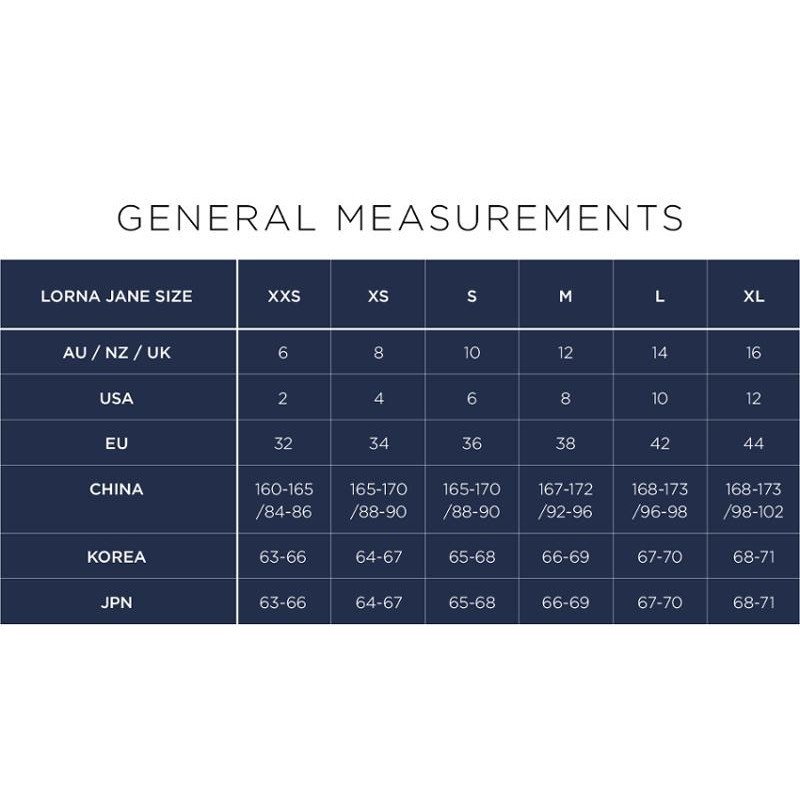 GENERAL MEASUREMENTS

| LORNA JANE SIZE | XXS | XS | S | M | L | XL |
|---|---|---|---|---|---|---|
| AU / NZ / UK | 6 | 8 | 10 | 12 | 14 | 16 |
| USA | 2 | 4 | 6 | 8 | 10 | 12 |
| EU | 32 | 34 | 36 | 38 | 42 | 44 |
| CHINA | 160-165 /84-86 | 165-170 /88-90 | 165-170 /88-90 | 167-172 /92-96 | 168-173 /96-98 | 168-173 /98-102 |
| KOREA | 63-66 | 64-67 | 65-68 | 66-69 | 67-70 | 68-71 |
| JPN | 63-66 | 64-67 | 65-68 | 66-69 | 67-70 | 68-71 |